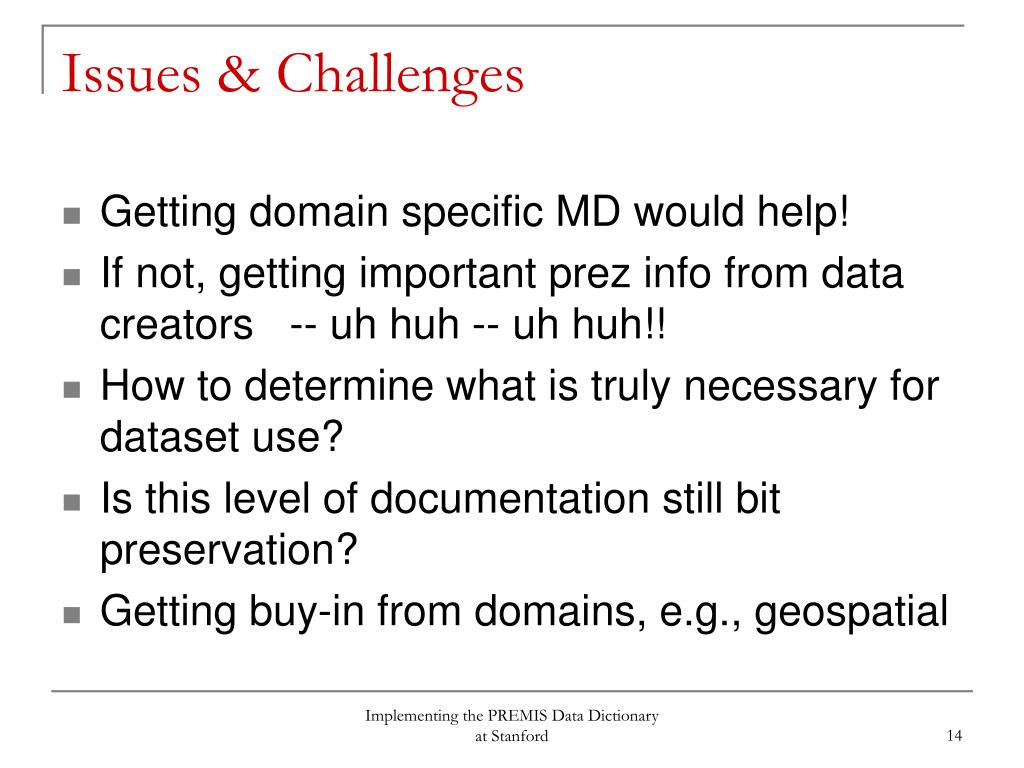 Issues & Challenges

Getting domain specific MD would help!

If not, getting important prez info from data creators -- uh huh -- uh huh!!

How to determine what is truly necessary for dataset use?

Is this level of documentation still bit preservation?

Getting buy-in from domains, e.g., geospatial

Implementing the PREMIS Data Dictionary at Stanford

14